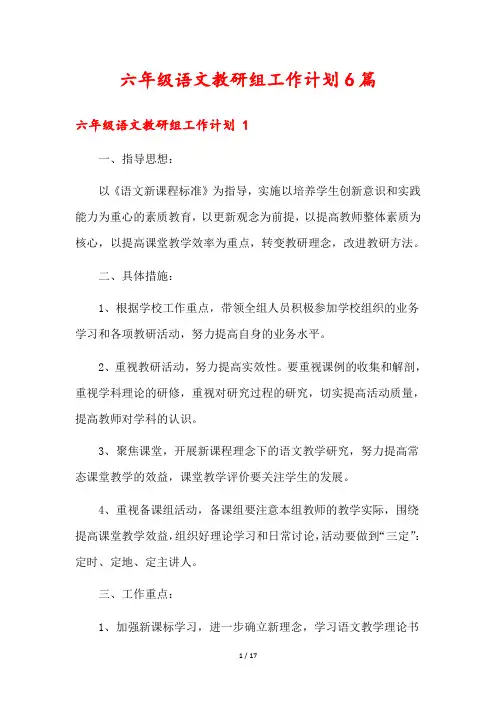 六年级语文教研组工作计划6篇

六年级语文教研组工作计划 1

一、指导思想：

以《语文新课程标准》为指导，实施以培养学生创新意识和实践能力为重心的素质教育，以更新观念为前提，以提高教师整体素质为核心，以提高课堂教学效率为重点，转变教研理念，改进教研方法。

二、具体措施：

1、根据学校工作重点，带领全组人员积极参加学校组织的业务学习和各项教研活动，努力提高自身的业务水平。

2、重视教研活动，努力提高实效性。要重视课例的收集和解剖，重视学科理论的研修，重视对研究过程的研究，切实提高活动质量，提高教师对学科的认识。

3、聚焦课堂，开展新课程理念下的语文教学研究，努力提高常态课堂教学的效益，课堂教学评价要关注学生的发展。

4、重视备课组活动，备课组要注意本组教师的教学实际，围绕提高课堂教学效益，组织好理论学习和日常讨论，活动要做到“三定”：定时、定地、定主讲人。

三、工作重点：

1、加强新课标学习，进一步确立新理念，学习语文教学理论书

1 / 17